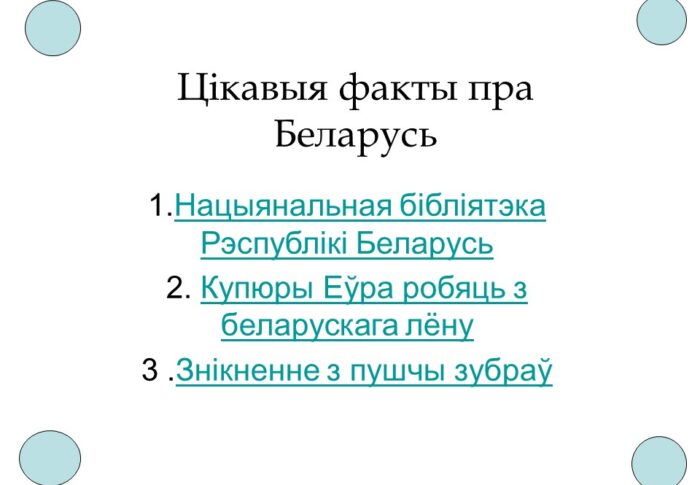 Цікавыя факты пра Беларусь

1.Нацыянальная бібліятэка Рэспублікі Беларусь

2. Купюры Еўра робяць з беларускага лёну

3 .Знікненне з пушчы зубраў